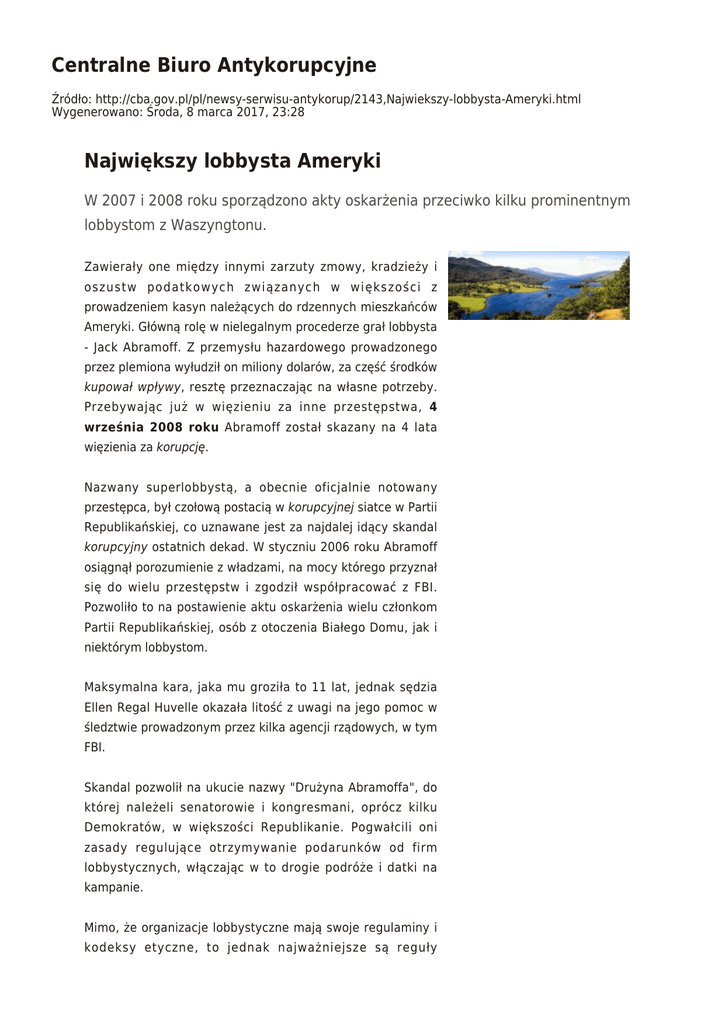 Centralne Biuro Antykorupcyjne

Źródło: http://cba.gov.pl/pl/newsy-serwisu-antykorup/2143,Najwiekszy-lobbysta-Ameryki.html
Wygenerowano: Środa, 8 marca 2017, 23:28

Największy lobbysta Ameryki

W 2007 i 2008 roku sporządzono akty oskarżenia przeciwko kilku prominentnym lobbystom z Waszyngtonu.

Zawierały one między innymi zarzuty zmowy, kradzieży i oszustw podatkowych związanych w większości z prowadzeniem kasyn należących do rdzennych mieszkańców Ameryki. Główną rolę w nielegalnym procederze grał lobbysta - Jack Abramoff. Z przemysłu hazardowego prowadzonego przez plemiona wyłudził on miliony dolarów, za część środków kupował wpływy, resztę przeznaczając na własne potrzeby. Przebywając już w więzieniu za inne przestępstwa, 4 września 2008 roku Abramoff został skazany na 4 lata więzienia za korupcję.

Nazwany superlobbystą, a obecnie oficjalnie notowany przestępca, był czołową postacią w korupcyjnej siatce w Partii Republikańskiej, co uznawane jest za najdalej idący skandal korupcyjny ostatnich dekad. W styczniu 2006 roku Abramoff osiągnął porozumienie z władzami, na mocy którego przyznał się do wielu przestępstw i zgodził współpracować z FBI. Pozwoliło to na postawienie aktu oskarżenia wielu członkom Partii Republikańskiej, osób z otoczenia Białego Domu, jak i niektórym lobbystom.

Maksymalna kara, jaka mu groziła to 11 lat, jednak sędzia Ellen Regal Huvelle okazała litość z uwagi na jego pomoc w śledztwie prowadzonym przez kilka agencji rządowych, w tym FBI.

Skandal pozwolił na ukucie nazwy "Drużyna Abramoffa", do której należeli senatorowie i kongresmani, oprócz kilku Demokratów, w większości Republikanie. Pogwałcili oni zasady regulujące otrzymywanie podarunków od firm lobbystycznych, włączając w to drogie podróże i datki na kampanie.

Mimo, że organizacje lobbystyczne mają swoje regulaminy i kodeksy etyczne, to jednak najważniejsze są reguły